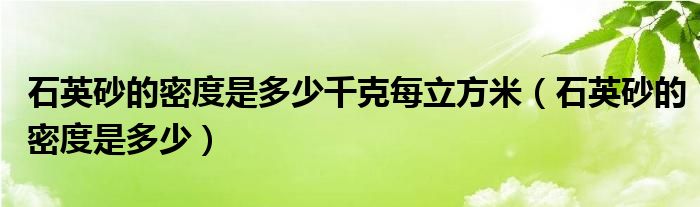 石英砂的密度是多少千克每立方米（石英砂的密度是多少）